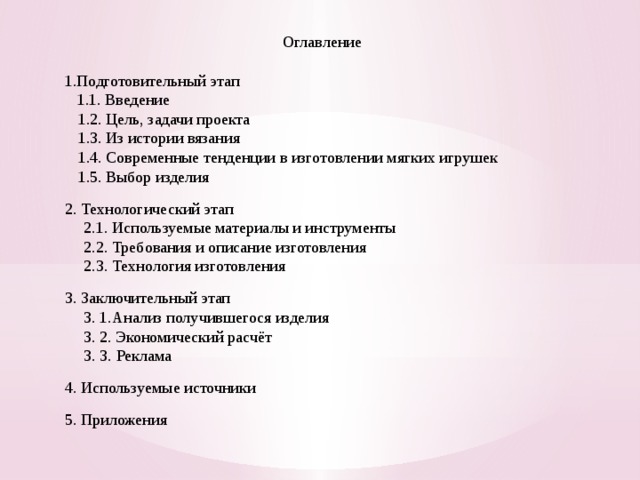 Оглавление

1.Подготовительный этап
1.1. Введение
1.2. Цель, задачи проекта
1.3. Из истории вязания
1.4. Современные тенденции в изготовлении мягких игрушек
1.5. Выбор изделия

2. Технологический этап
2.1. Используемые материалы и инструменты
2.2. Требования и описание изготовления
2.3. Технология изготовления

3. Заключительный этап
3. 1.Анализ получившегося изделия
3. 2. Экономический расчёт
3. 3. Реклама

4. Используемые источники

5. Приложения